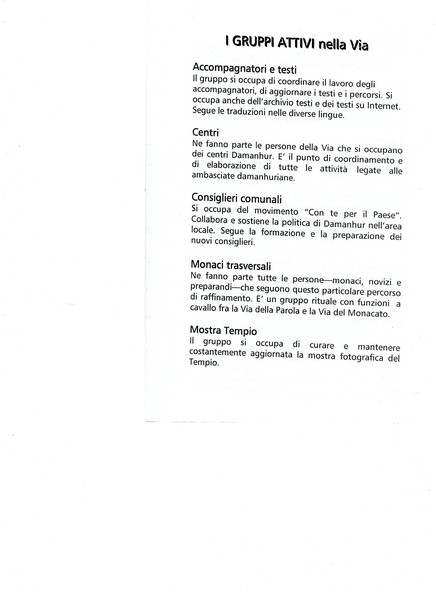 I GRUPPI ATTIVI nella Via

Accompagnatori e testi
Il gruppo si occupa di coordinare il lavoro degli accompagnatori, di aggiornare i testi e i percorsi. Si occupa anche dell'archivio testi e dei testi su Internet. Segue le traduzioni nelle diverse lingue.

Centri
Ne fanno parte le persone della Via che si occupano dei centri Damanhur. E' il punto di coordinamento e di elaborazione di tutte le attività legate alle ambasciate damanhuriane.

Consiglieri comunali
Si occupa del movimento "Con te per il Paese". Collabora e sostiene la politica di Damanhur nell'area locale. Segue la formazione e la preparazione dei nuovi consiglieri.

Monaci trasversali
Ne fanno parte tutte le persone—monaci, novizi e preparandi—che seguono questo particolare percorso di raffinamento. E' un gruppo rituale con funzioni a cavallo fra la Via della Parola e la Via del Monacato.

Mostra Tempio
Il gruppo si occupa di curare e mantenere costantemente aggiornata la mostra fotografica del Tempio.